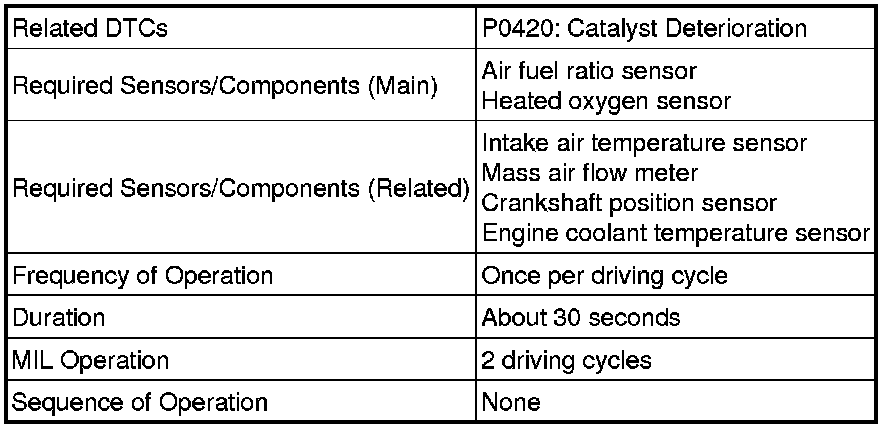 | Related DTCs | P0420: Catalyst Deterioration |
|---|---|
| Required Sensors/Components (Main) | Air fuel ratio sensor<br>Heated oxygen sensor |
| Required Sensors/Components (Related) | Intake air temperature sensor<br>Mass air flow meter<br>Crankshaft position sensor<br>Engine coolant temperature sensor |
| Frequency of Operation | Once per driving cycle |
| Duration | About 30 seconds |
| MIL Operation | 2 driving cycles |
| Sequence of Operation | None |